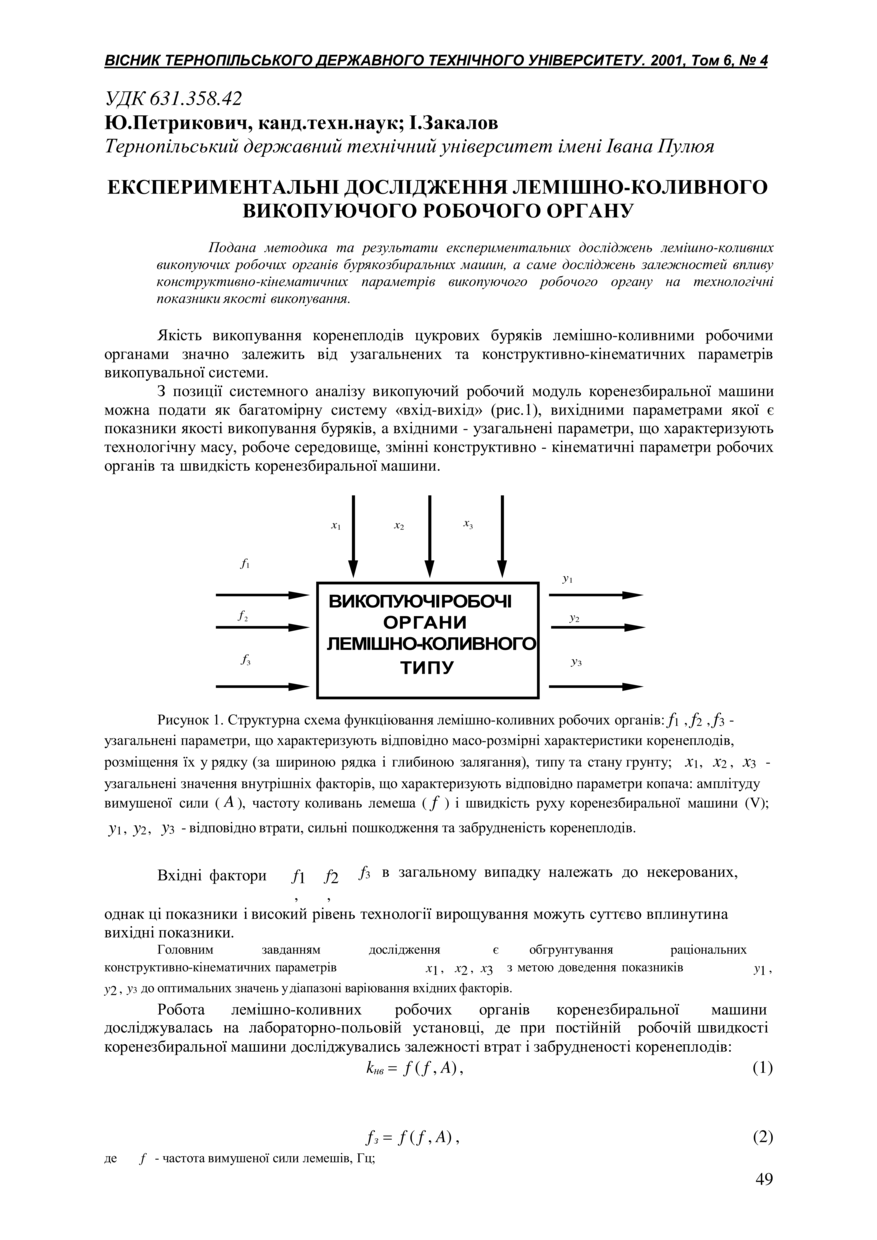 ВІСНИК ТЕРНОПІЛЬСЬКОГО ДЕРЖАВНОГО ТЕХНІЧНОГО УНІВЕРСИТЕТУ. 2001, Том 6, № 4

УДК 631.358.42

Ю.Петрикович, канд.техн.наук; І.Закалов

Тернопільський державний технічний університет імені Івана Пулюя

ЕКСПЕРИМЕНТАЛЬНІ ДОСЛІДЖЕННЯ ЛЕМІШНО-КОЛИВНОГО ВИКОПУЮЧОГО РОБОЧОГО ОРГАНУ

Подана методика та результати експериментальних досліджень лемішно-коливних викопуючих робочих органів бурякозбиральних машин, а саме досліджень залежностей впливу конструктивно-кінематичних параметрів викопуючого робочого органу на технологічні показники якості викопування.

Якість викопування коренеплодів цукрових буряків лемішно-коливними робочими органами значно залежить від узагальнених та конструктивно-кінематичних параметрів викопувальної системи.

З позиції системного аналізу викопуючий робочий модуль коренезбиральної машини можна подати як багатомірну систему «вхід-вихід» (рис.1), вихідними параметрами якої є показники якості викопування буряків, а вхідними - узагальнені параметри, що характеризують технологічну масу, робоче середовище, змінні конструктивно - кінематичні параметри робочих органів та швидкість коренезбиральної машини.

$x_1$ $x_2$ $x_3$
$f_1$ $f_2$ $f_3$
ВИКОПУЮЧІРОБОЧІ ОРГАНИ ЛЕМІШНО-КОЛИВНОГО ТИПУ
$y_1$ $y_2$ $y_3$

Рисунок 1. Структурна схема функціювання лемішно-коливних робочих органів: $f_1$ , $f_2$ , $f_3$ - узагальнені параметри, що характеризують відповідно масо-розмірні характеристики коренеплодів, розміщення їх у рядку (за шириною рядка і глибиною залягання), типу та стану грунту; $x_1$, $x_2$, $x_3$ - узагальнені значення внутрішніх факторів, що характеризують відповідно параметри копача: амплітуду вимушеної сили ( $A$ ), частоту коливань лемеша ( $f$ ) і швидкість руху коренезбиральної машини (V); $y_1$, $y_2$, $y_3$ - відповідно втрати, сильні пошкодження та забрудненість коренеплодів.

Вхідні фактори $f_1$ , $f_2$ , $f_3$ в загальному випадку належать до некерованих, однак ці показники і високий рівень технології вирощування можуть суттєво вплинутина вихідні показники.

Головним завданням дослідження є обгрунтування раціональних конструктивно-кінематичних параметрів $x_1$, $x_2$, $x_3$ з метою доведення показників $y_1$, $y_2$, $y_3$ до оптимальних значень у діапазоні варіювання вхідних факторів.

Робота лемішно-коливних робочих органів коренезбиральної машини досліджувалась на лабораторно-польовій установці, де при постійній робочій швидкості коренезбиральної машини досліджувались залежності втрат і забрудненості коренеплодів:

$k_{нв} = f(f, A)$, (1)

$f_з = f(f, A)$, (2)

де $f$ - частота вимушеної сили лемешів, Гц;

49